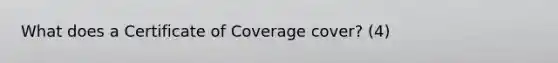 What does a Certificate of Coverage cover? (4)